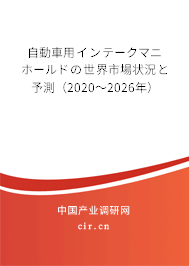 自動車用インテークマニホールドの世界市場状況と予測（2020～2026年）

中国产业调研网

cir.cn